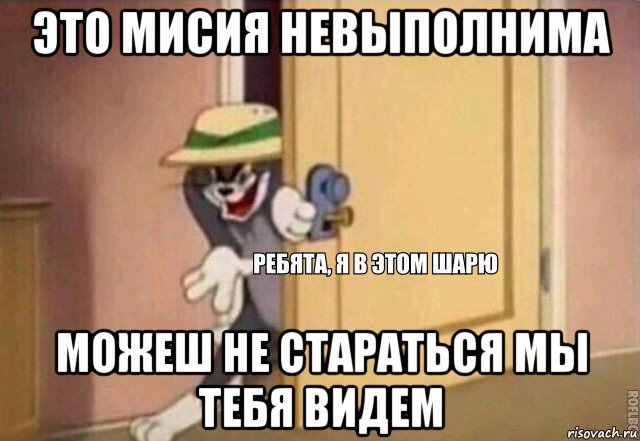 ЭТО МИСИЯ НЕВЫПОЛНИМА

РЕБЯТА, Я В ЭТОМ ШАРЮ

МОЖЕШ НЕ СТАРАТЬСЯ МЫ ТЕБЯ ВИДЕМ

ROFLBOT

risovach.ru